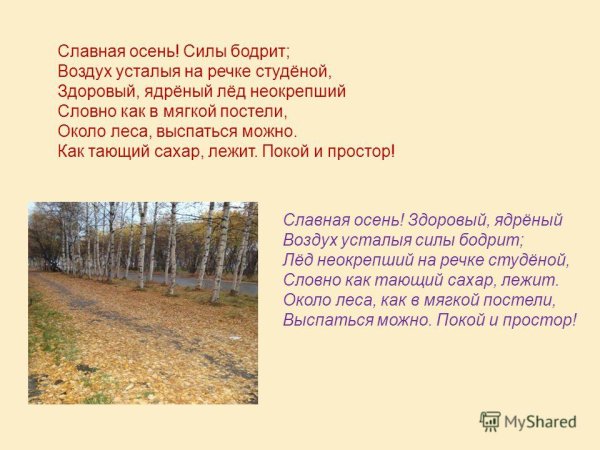 Славная осень! Силы бодрит;
Воздух усталыя на речке студёной,
Здоровый, ядрёный лёд неокрепший
Словно как в мягкой постели,
Около леса, выспаться можно.
Как тающий сахар, лежит. Покой и простор!

Славная осень! Здоровый, ядрёный
Воздух усталыя силы бодрит;
Лёд неокрепший на речке студёной,
Словно как тающий сахар, лежит.
Около леса, как в мягкой постели,
Выспаться можно. Покой и простор!

MyShared